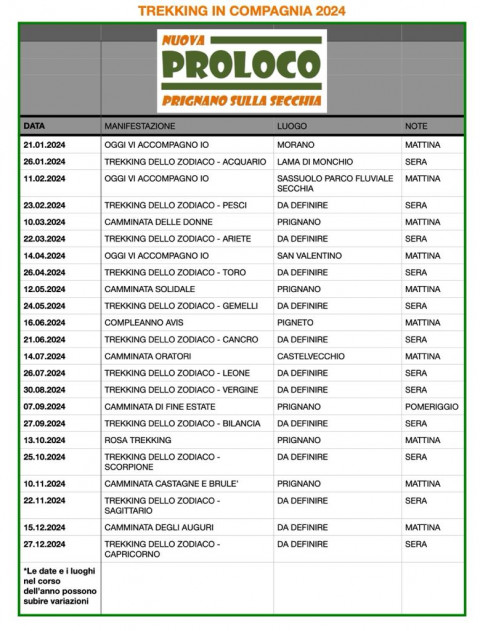 TREKKING IN COMPAGNIA 2024

NUOVA
PROLOCO
PRIGNANO SULLA SECCHIA

| DATA | MANIFESTAZIONE | LUOGO | NOTE |
|---|---|---|---|
| 21.01.2024 | OGGI VI ACCOMPAGNO IO | MORANO | MATTINA |
| 26.01.2024 | TREKKING DELLO ZODIACO - ACQUARIO | LAMA DI MONCHIO | SERA |
| 11.02.2024 | OGGI VI ACCOMPAGNO IO | SASSUOLO PARCO FLUVIALE SECCHIA | MATTINA |
| 23.02.2024 | TREKKING DELLO ZODIACO - PESCI | DA DEFINIRE | SERA |
| 10.03.2024 | CAMMINATA DELLE DONNE | PRIGNANO | MATTINA |
| 22.03.2024 | TREKKING DELLO ZODIACO - ARIETE | DA DEFINIRE | SERA |
| 14.04.2024 | OGGI VI ACCOMPAGNO IO | SAN VALENTINO | MATTINA |
| 26.04.2024 | TREKKING DELLO ZODIACO - TORO | DA DEFINIRE | SERA |
| 12.05.2024 | CAMMINATA SOLIDALE | PRIGNANO | MATTINA |
| 24.05.2024 | TREKKING DELLO ZODIACO - GEMELLI | DA DEFINIRE | SERA |
| 16.06.2024 | COMPLEANNO AVIS | PIGNETO | MATTINA |
| 21.06.2024 | TREKKING DELLO ZODIACO - CANCRO | DA DEFINIRE | SERA |
| 14.07.2024 | CAMMINATA ORATORI | CASTELVECCHIO | MATTINA |
| 26.07.2024 | TREKKING DELLO ZODIACO - LEONE | DA DEFINIRE | SERA |
| 30.08.2024 | TREKKING DELLO ZODIACO - VERGINE | DA DEFINIRE | SERA |
| 07.09.2024 | CAMMINATA DI FINE ESTATE | PRIGNANO | POMERIGGIO |
| 27.09.2024 | TREKKING DELLO ZODIACO - BILANCIA | DA DEFINIRE | SERA |
| 13.10.2024 | ROSA TREKKING | PRIGNANO | MATTINA |
| 25.10.2024 | TREKKING DELLO ZODIACO - SCORPIONE | DA DEFINIRE | SERA |
| 10.11.2024 | CAMMINATA CASTAGNE E BRULE' | PRIGNANO | MATTINA |
| 22.11.2024 | TREKKING DELLO ZODIACO - SAGITTARIO | DA DEFINIRE | SERA |
| 15.12.2024 | CAMMINATA DEGLI AUGURI | DA DEFINIRE | MATTINA |
| 27.12.2024 | TREKKING DELLO ZODIACO - CAPRICORNO | DA DEFINIRE | SERA |
| *Le date e i luoghi nel corso dell'anno possono subire variazioni | | | |